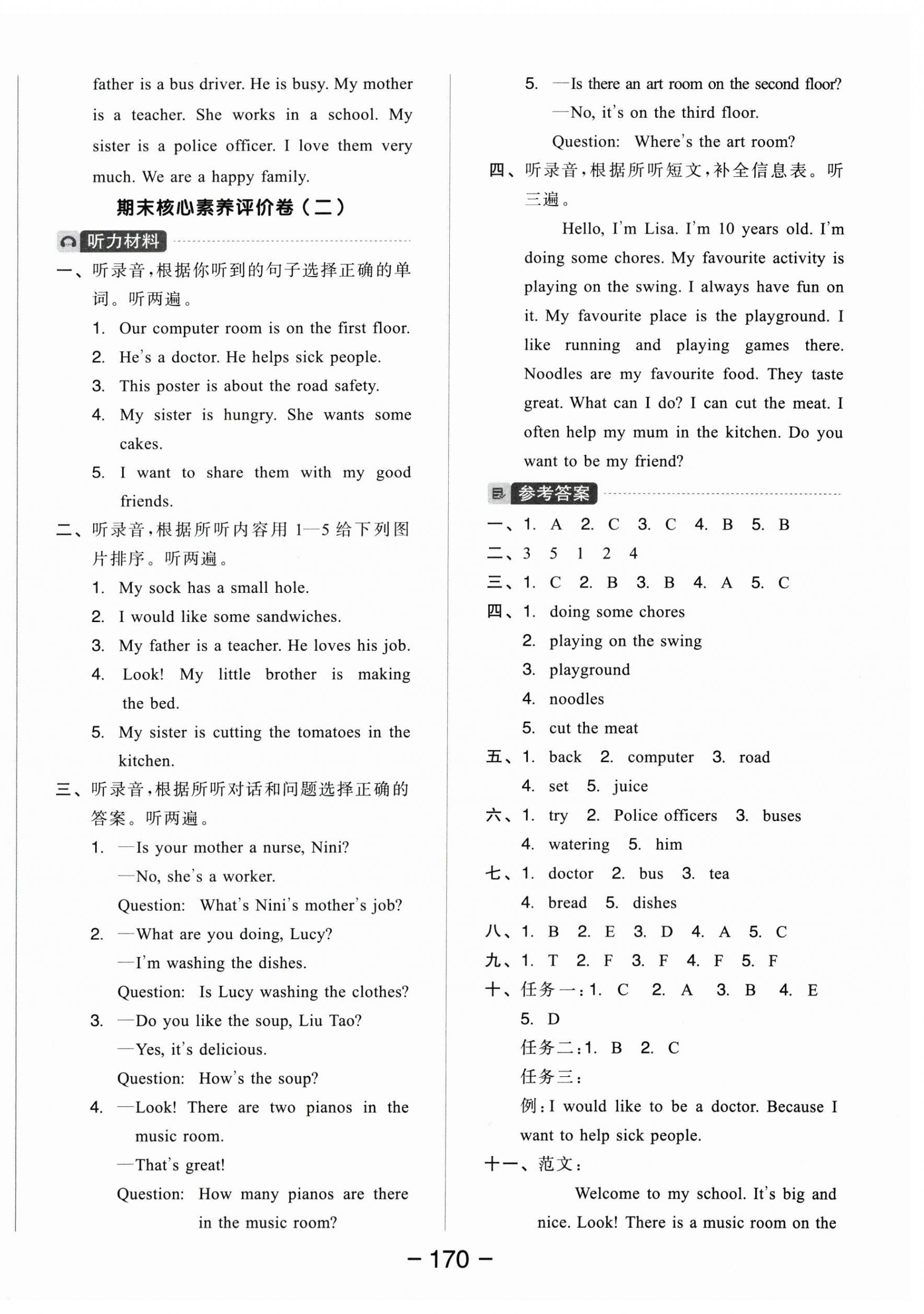 father is a bus driver. He is busy. My mother is a teacher. She works in a school. My sister is a police officer. I love them very much. We are a happy family.

期末核心素养评价卷（二）

听力材料

一、听录音，根据你听到的句子选择正确的单词。听两遍。

1. Our computer room is on the first floor.
2. He's a doctor. He helps sick people.
3. This poster is about the road safety.
4. My sister is hungry. She wants some cakes.
5. I want to share them with my good friends.

二、听录音，根据所听内容用 1—5 给下列图片排序。听两遍。

1. My sock has a small hole.
2. I would like some sandwiches.
3. My father is a teacher. He loves his job.
4. Look! My little brother is making the bed.
5. My sister is cutting the tomatoes in the kitchen.

三、听录音，根据所听对话和问题选择正确的答案。听两遍。

1. —Is your mother a nurse, Nini?
—No, she's a worker.
Question: What's Nini's mother's job?
2. —What are you doing, Lucy?
—I'm washing the dishes.
Question: Is Lucy washing the clothes?
3. —Do you like the soup, Liu Tao?
—Yes, it's delicious.
Question: How's the soup?
4. —Look! There are two pianos in the music room.
—That's great!
Question: How many pianos are there in the music room?
5. —Is there an art room on the second floor?
—No, it's on the third floor.
Question: Where's the art room?

四、听录音，根据所听短文，补全信息表。听三遍。

Hello, I'm Lisa. I'm 10 years old. I'm doing some chores. My favourite activity is playing on the swing. I always have fun on it. My favourite place is the playground. I like running and playing games there. Noodles are my favourite food. They taste great. What can I do? I can cut the meat. I often help my mum in the kitchen. Do you want to be my friend?

参考答案

一、1. A 2. C 3. C 4. B 5. B
二、3 5 1 2 4
三、1. C 2. B 3. B 4. A 5. C
四、1. doing some chores
2. playing on the swing
3. playground
4. noodles
5. cut the meat
五、1. back 2. computer 3. road
4. set 5. juice
六、1. try 2. Police officers 3. buses
4. watering 5. him
七、1. doctor 2. bus 3. tea
4. bread 5. dishes
八、1. B 2. E 3. D 4. A 5. C
九、1. T 2. F 3. F 4. F 5. F
十、任务一：1. C 2. A 3. B 4. E
5. D
任务二：1. B 2. C
任务三：
例：I would like to be a doctor. Because I want to help sick people.
十一、范文：
Welcome to my school. It's big and nice. Look! There is a music room on the

— 170 —